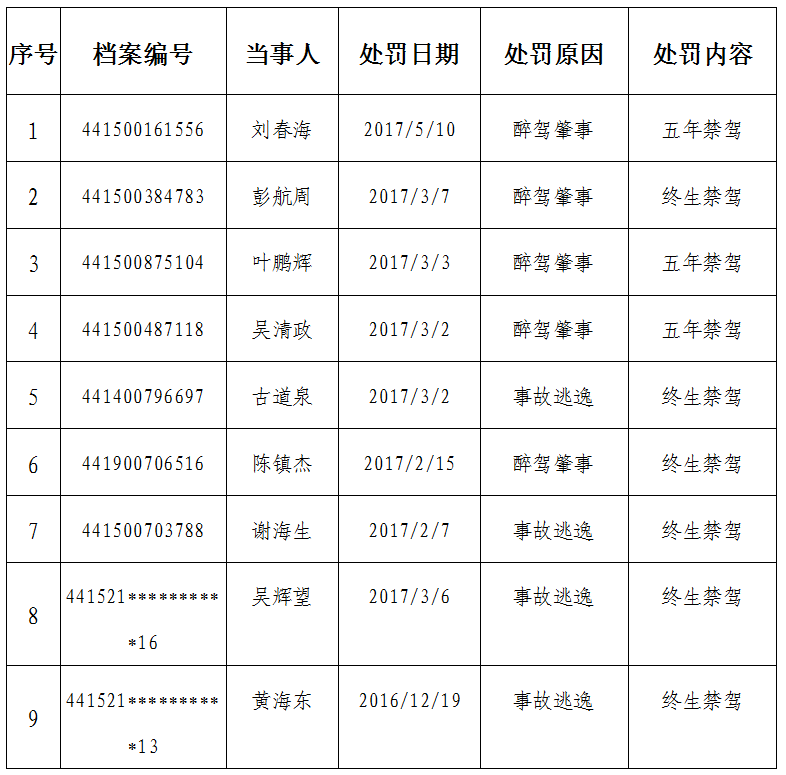 | 序号 | 档案编号 | 当事人 | 处罚日期 | 处罚原因 | 处罚内容 |
|---|---|---|---|---|---|
| 1 | 441500161556 | 刘春海 | 2017/5/10 | 醉驾肇事 | 五年禁驾 |
| 2 | 441500384783 | 彭航周 | 2017/3/7 | 醉驾肇事 | 终生禁驾 |
| 3 | 441500875104 | 叶鹏辉 | 2017/3/3 | 醉驾肇事 | 五年禁驾 |
| 4 | 441500487118 | 吴清政 | 2017/3/2 | 醉驾肇事 | 五年禁驾 |
| 5 | 441400796697 | 古道泉 | 2017/3/2 | 事故逃逸 | 终生禁驾 |
| 6 | 441900706516 | 陈镇杰 | 2017/2/15 | 醉驾肇事 | 终生禁驾 |
| 7 | 441500703788 | 谢海生 | 2017/2/7 | 事故逃逸 | 终生禁驾 |
| 8 | 441521**********16 | 吴辉望 | 2017/3/6 | 事故逃逸 | 终生禁驾 |
| 9 | 441521**********13 | 黄海东 | 2016/12/19 | 事故逃逸 | 终生禁驾 |